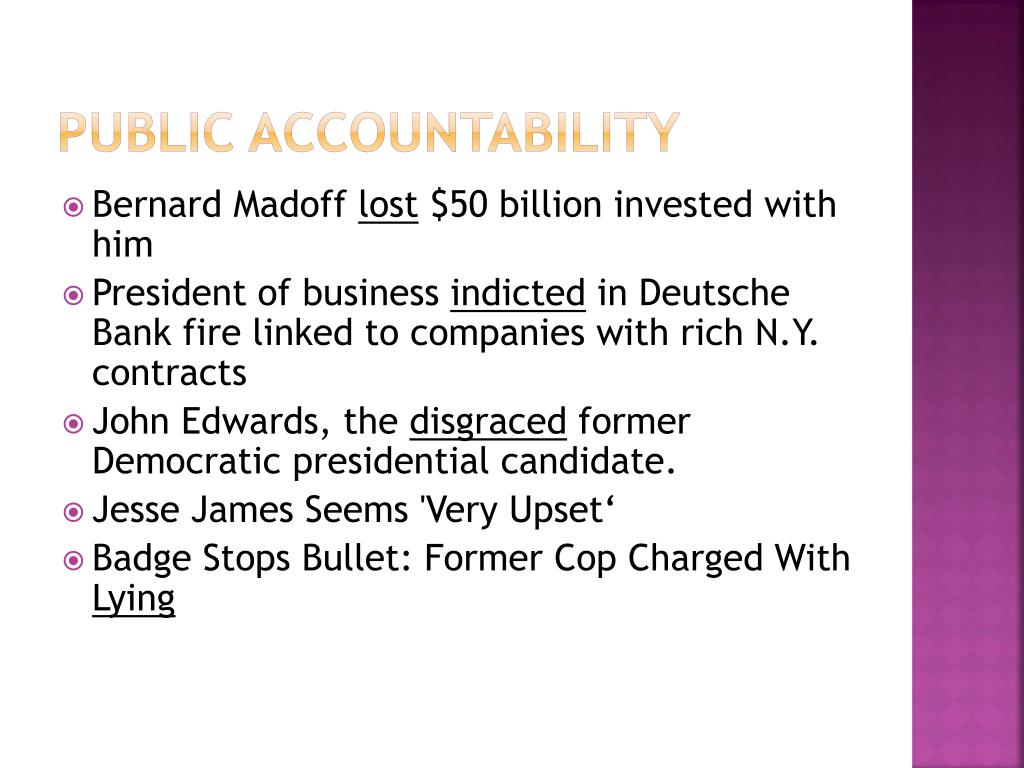 PUBLIC ACCOUNTABILITY

Bernard Madoff lost \$50 billion invested with him

President of business indicted in Deutsche Bank fire linked to companies with rich N.Y. contracts

John Edwards, the disgraced former Democratic presidential candidate.

Jesse James Seems 'Very Upset‘

Badge Stops Bullet: Former Cop Charged With Lying